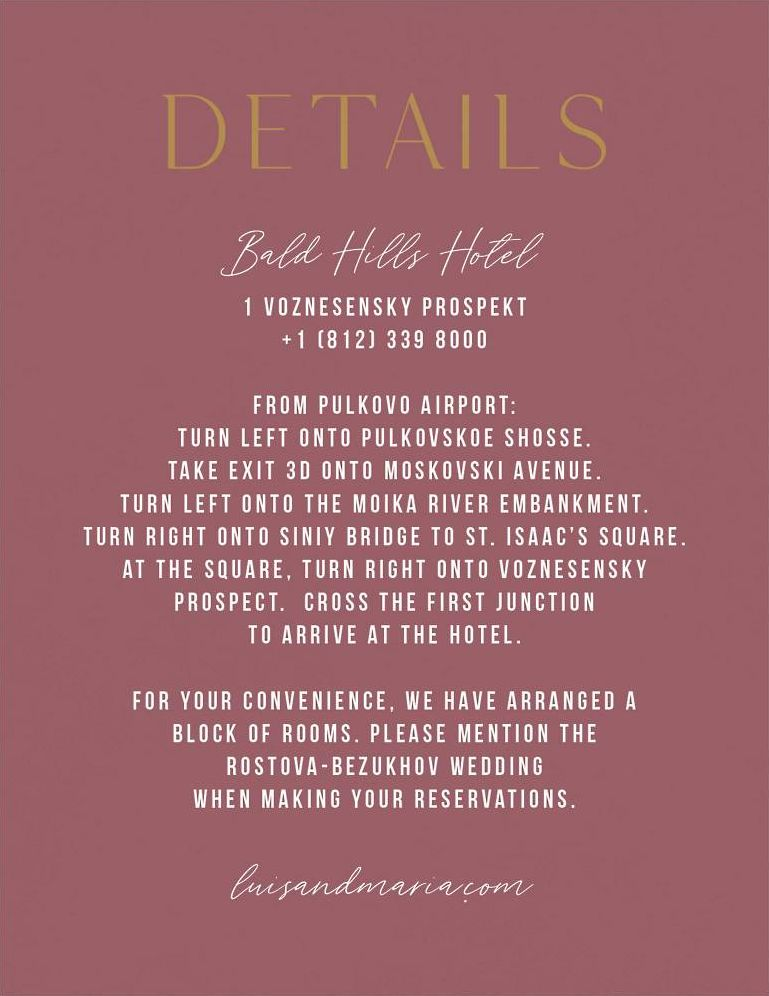 DETAILS

Bald Hills Hotel

1 VOZNESENSKY PROSPEKT
+1 (812) 339 8000

FROM PULKOVO AIRPORT: TURN LEFT ONTO PULKOVSKOE SHOSSE. TAKE EXIT 3D ONTO MOSKOVSKI AVENUE. TURN LEFT ONTO THE MOIKA RIVER EMBANKMENT. TURN RIGHT ONTO SINIY BRIDGE TO ST. ISAAC'S SQUARE. AT THE SQUARE, TURN RIGHT ONTO VOZNESENSKY PROSPECT. CROSS THE FIRST JUNCTION TO ARRIVE AT THE HOTEL.

FOR YOUR CONVENIENCE, WE HAVE ARRANGED A BLOCK OF ROOMS. PLEASE MENTION THE ROSTOVA-BEZUKHOV WEDDING WHEN MAKING YOUR RESERVATIONS.

luisandmaria.com